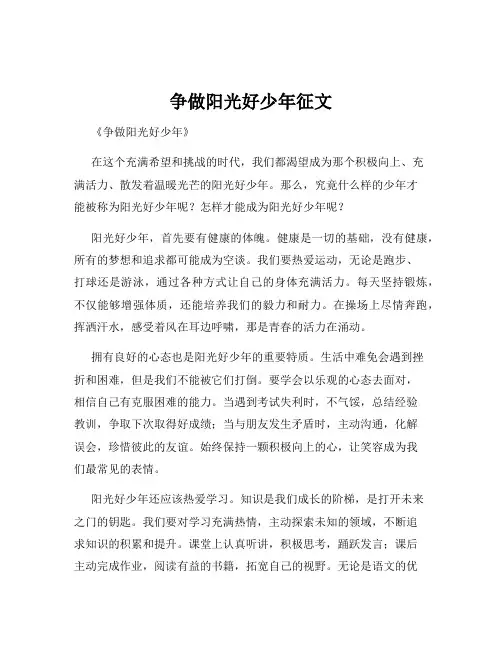 争做阳光好少年征文

《争做阳光好少年》

在这个充满希望和挑战的时代，我们都渴望成为那个积极向上、充满活力、散发着温暖光芒的阳光好少年。那么，究竟什么样的少年才能被称为阳光好少年呢？怎样才能成为阳光好少年呢？

阳光好少年，首先要有健康的体魄。健康是一切的基础，没有健康，所有的梦想和追求都可能成为空谈。我们要热爱运动，无论是跑步、打球还是游泳，通过各种方式让自己的身体充满活力。每天坚持锻炼，不仅能够增强体质，还能培养我们的毅力和耐力。在操场上尽情奔跑，挥洒汗水，感受着风在耳边呼啸，那是青春的活力在涌动。

拥有良好的心态也是阳光好少年的重要特质。生活中难免会遇到挫折和困难，但是我们不能被它们打倒。要学会以乐观的心态去面对，相信自己有克服困难的能力。当遇到考试失利时，不气馁，总结经验教训，争取下次取得好成绩；当与朋友发生矛盾时，主动沟通，化解误会，珍惜彼此的友谊。始终保持一颗积极向上的心，让笑容成为我们最常见的表情。

阳光好少年还应该热爱学习。知识是我们成长的阶梯，是打开未来之门的钥匙。我们要对学习充满热情，主动探索未知的领域，不断追求知识的积累和提升。课堂上认真听讲，积极思考，踊跃发言；课后主动完成作业，阅读有益的书籍，拓宽自己的视野。无论是语文的优